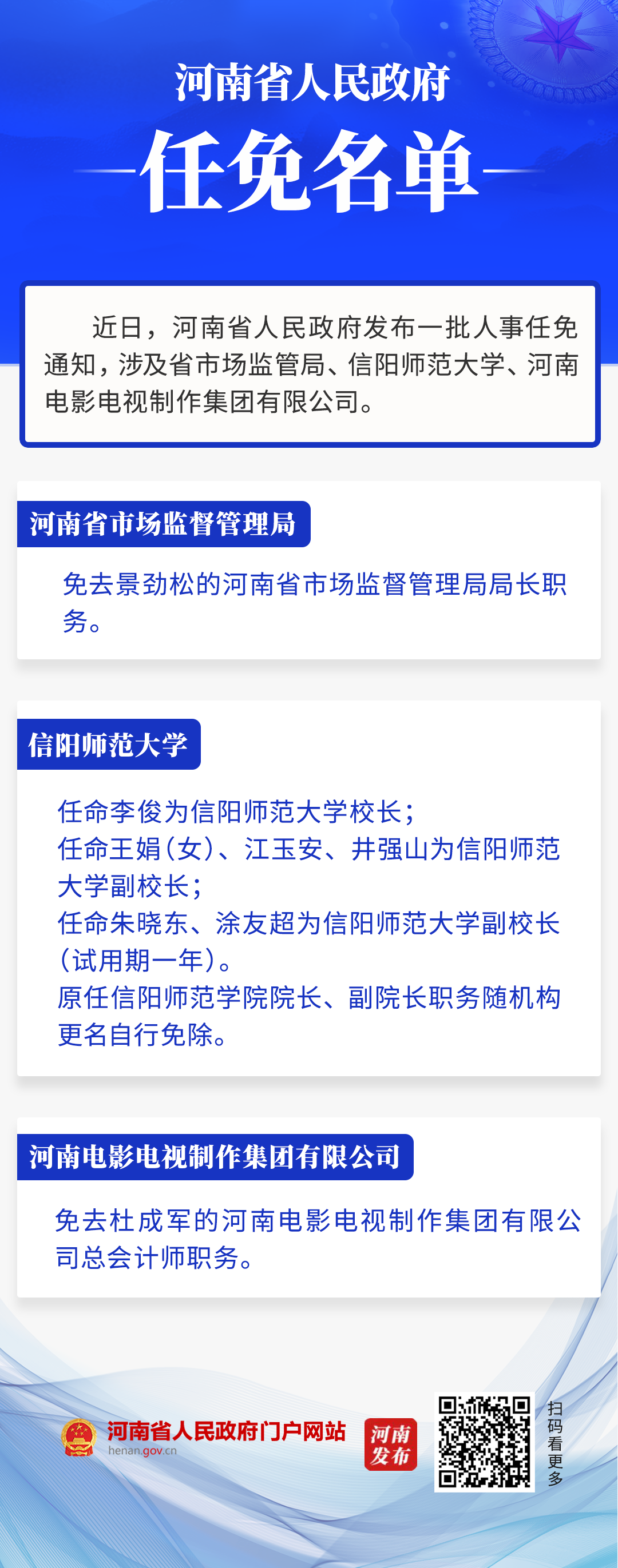 河南省人民政府

任免名单

近日，河南省人民政府发布一批人事任免通知，涉及省市场监管局、信阳师范大学、河南电影电视制作集团有限公司。

河南省市场监督管理局

免去景劲松的河南省市场监督管理局局长职务。

信阳师范大学

任命李俊为信阳师范大学校长；
任命王娟（女）、江玉安、井强山为信阳师范大学副校长；
任命朱晓东、涂友超为信阳师范大学副校长（试用期一年）。
原任信阳师范学院院长、副院长职务随机构更名自行免除。

河南电影电视制作集团有限公司

免去杜成军的河南电影电视制作集团有限公司总会计师职务。

河南省人民政府门户网站
henan.gov.cn

河南发布

扫码看更多